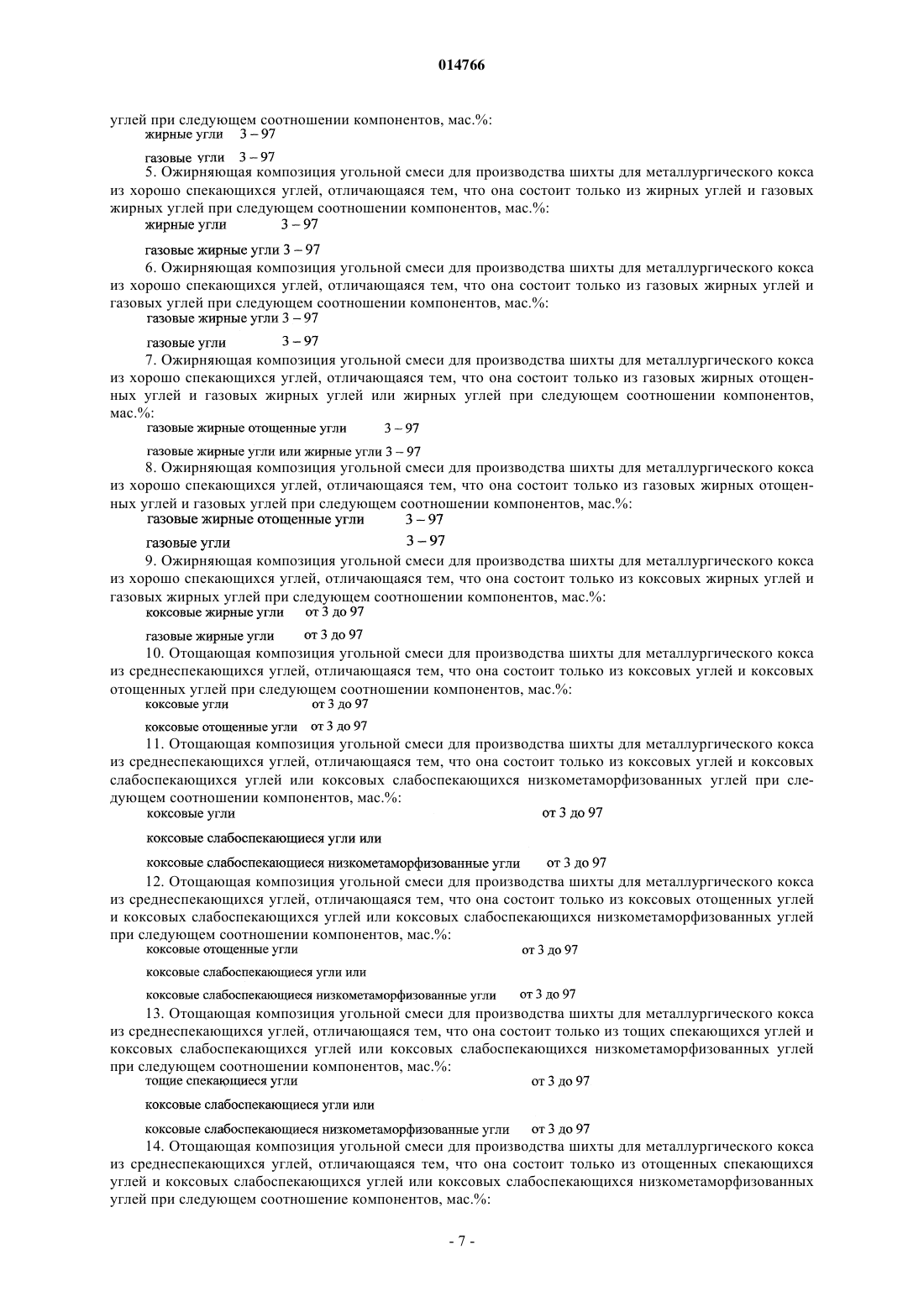 014766

углей при следующем соотношении компонентов, мас.%:
жирные угли 3 – 97
газовые угли 3 – 97

5. Ожирняющая композиция угольной смеси для производства шихты для металлургического кокса из хорошо спекающихся углей, отличающаяся тем, что она состоит только из жирных углей и газовых жирных углей при следующем соотношении компонентов, мас.%:
жирные угли 3 – 97
газовые жирные угли 3 – 97

6. Ожирняющая композиция угольной смеси для производства шихты для металлургического кокса из хорошо спекающихся углей, отличающаяся тем, что она состоит только из газовых жирных углей и газовых углей при следующем соотношении компонентов, мас.%:
газовые жирные угли 3 – 97
газовые угли 3 – 97

7. Ожирняющая композиция угольной смеси для производства шихты для металлургического кокса из хорошо спекающихся углей, отличающаяся тем, что она состоит только из газовых жирных отощенных углей и газовых жирных углей или жирных углей при следующем соотношении компонентов, мас.%:
газовые жирные отощенные угли 3 – 97
газовые жирные угли или жирные угли 3 – 97

8. Ожирняющая композиция угольной смеси для производства шихты для металлургического кокса из хорошо спекающихся углей, отличающаяся тем, что она состоит только из газовых жирных отощенных углей и газовых углей при следующем соотношении компонентов, мас.%:
газовые жирные отощенные угли 3 – 97
газовые угли 3 – 97

9. Ожирняющая композиция угольной смеси для производства шихты для металлургического кокса из хорошо спекающихся углей, отличающаяся тем, что она состоит только из коксовых жирных углей и газовых жирных углей при следующем соотношении компонентов, мас.%:
коксовые жирные угли от 3 до 97
газовые жирные угли от 3 до 97

10. Отощающая композиция угольной смеси для производства шихты для металлургического кокса из среднеспекающихся углей, отличающаяся тем, что она состоит только из коксовых углей и коксовых отощенных углей при следующем соотношении компонентов, мас.%:
коксовые угли от 3 до 97
коксовые отощенные угли от 3 до 97

11. Отощающая композиция угольной смеси для производства шихты для металлургического кокса из среднеспекающихся углей, отличающаяся тем, что она состоит только из коксовых углей и коксовых слабоспекающихся углей или коксовых слабоспекающихся низкометаморфизованных углей при следующем соотношении компонентов, мас.%:
коксовые угли от 3 до 97
коксовые слабоспекающиеся угли или
коксовые слабоспекающиеся низкометаморфизованные угли от 3 до 97

12. Отощающая композиция угольной смеси для производства шихты для металлургического кокса из среднеспекающихся углей, отличающаяся тем, что она состоит только из коксовых отощенных углей и коксовых слабоспекающихся углей или коксовых слабоспекающихся низкометаморфизованных углей при следующем соотношении компонентов, мас.%:
коксовые отощенные угли от 3 до 97
коксовые слабоспекающиеся угли или
коксовые слабоспекающиеся низкометаморфизованные угли от 3 до 97

13. Отощающая композиция угольной смеси для производства шихты для металлургического кокса из среднеспекающихся углей, отличающаяся тем, что она состоит только из тощих спекающихся углей и коксовых слабоспекающихся углей или коксовых слабоспекающихся низкометаморфизованных углей при следующем соотношении компонентов, мас.%:
тощие спекающиеся угли от 3 до 97
коксовые слабоспекающиеся угли или
коксовые слабоспекающиеся низкометаморфизованные угли от 3 до 97

14. Отощающая композиция угольной смеси для производства шихты для металлургического кокса из среднеспекающихся углей, отличающаяся тем, что она состоит только из отощенных спекающихся углей и коксовых слабоспекающихся углей или коксовых слабоспекающихся низкометаморфизованных углей при следующем соотношение компонентов, мас.%:

- 7 -